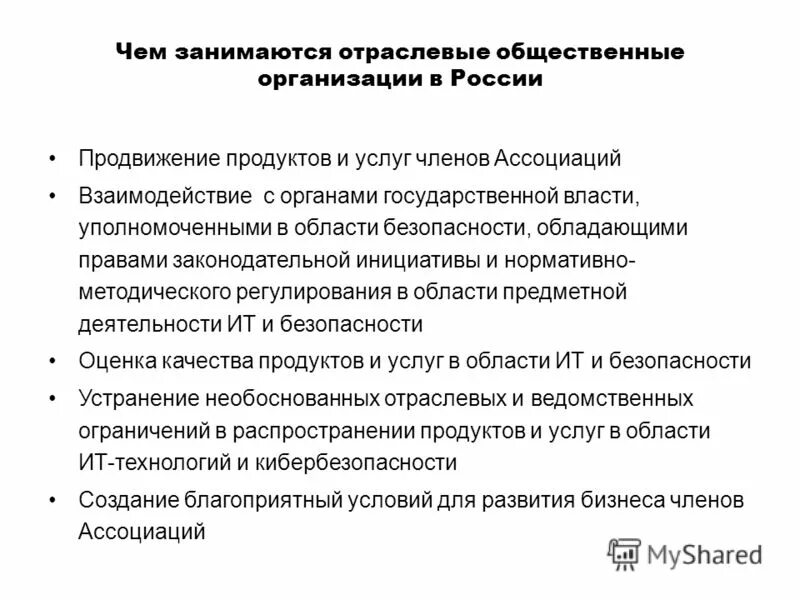 Чем занимаются отраслевые общественные организации в России

• Продвижение продуктов и услуг членов Ассоциаций
• Взаимодействие с органами государственной власти, уполномоченными в области безопасности, обладающими правами законодательной инициативы и нормативно-методического регулирования в области предметной деятельности ИТ и безопасности
• Оценка качества продуктов и услуг в области ИТ и безопасности
• Устранение необоснованных отраслевых и ведомственных ограничений в распространении продуктов и услуг в области ИТ-технологий и кибербезопасности
• Создание благоприятный условий для развития бизнеса членов Ассоциаций

MyShared